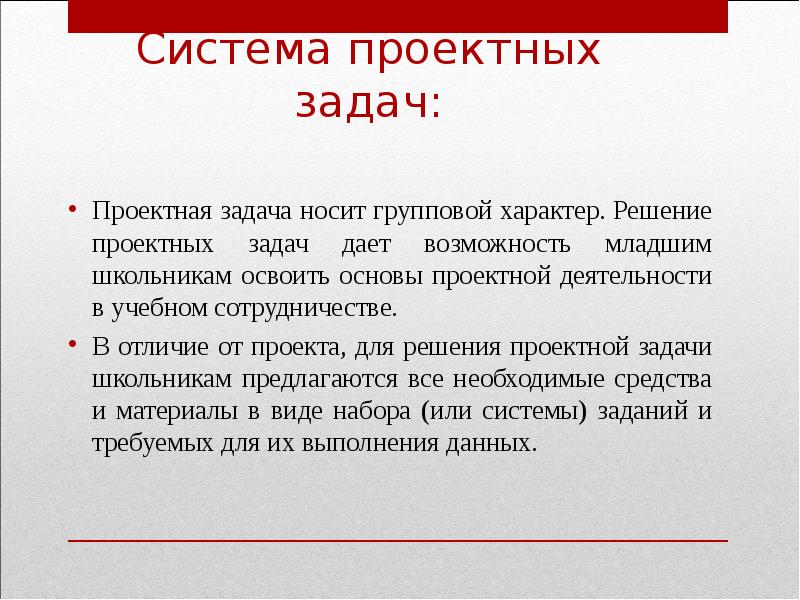 Система проектных задач:

• Проектная задача носит групповой характер. Решение проектных задач дает возможность младшим школьникам освоить основы проектной деятельности в учебном сотрудничестве.

• В отличие от проекта, для решения проектной задачи школьникам предлагаются все необходимые средства и материалы в виде набора (или системы) заданий и требуемых для их выполнения данных.